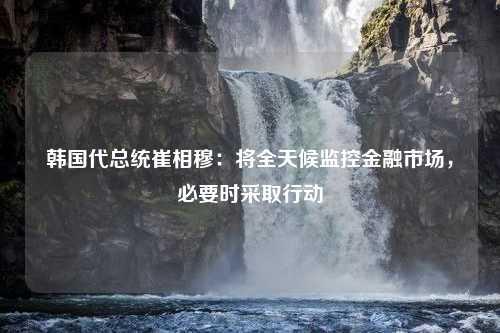 韩国代总统崔相穆：将全天候监控金融市场，必要时采取行动